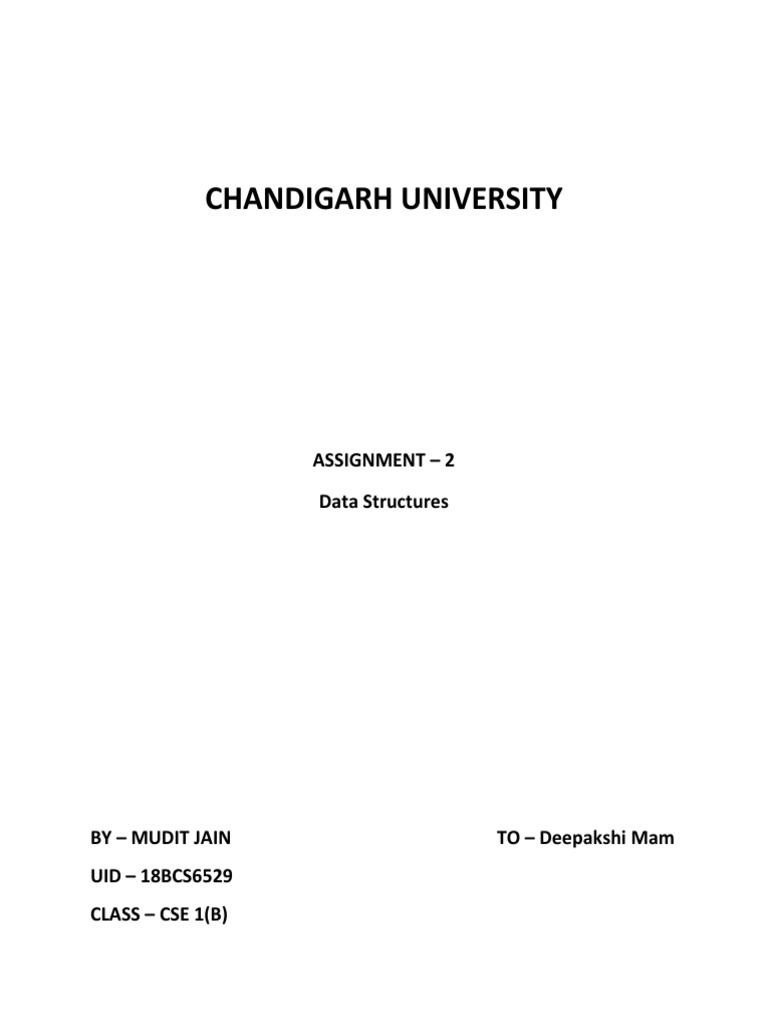 CHANDIGARH UNIVERSITY

ASSIGNMENT – 2

Data Structures

BY – MUDIT JAIN

TO – Deepakshi Mam

UID – 18BCS6529

CLASS – CSE 1(B)